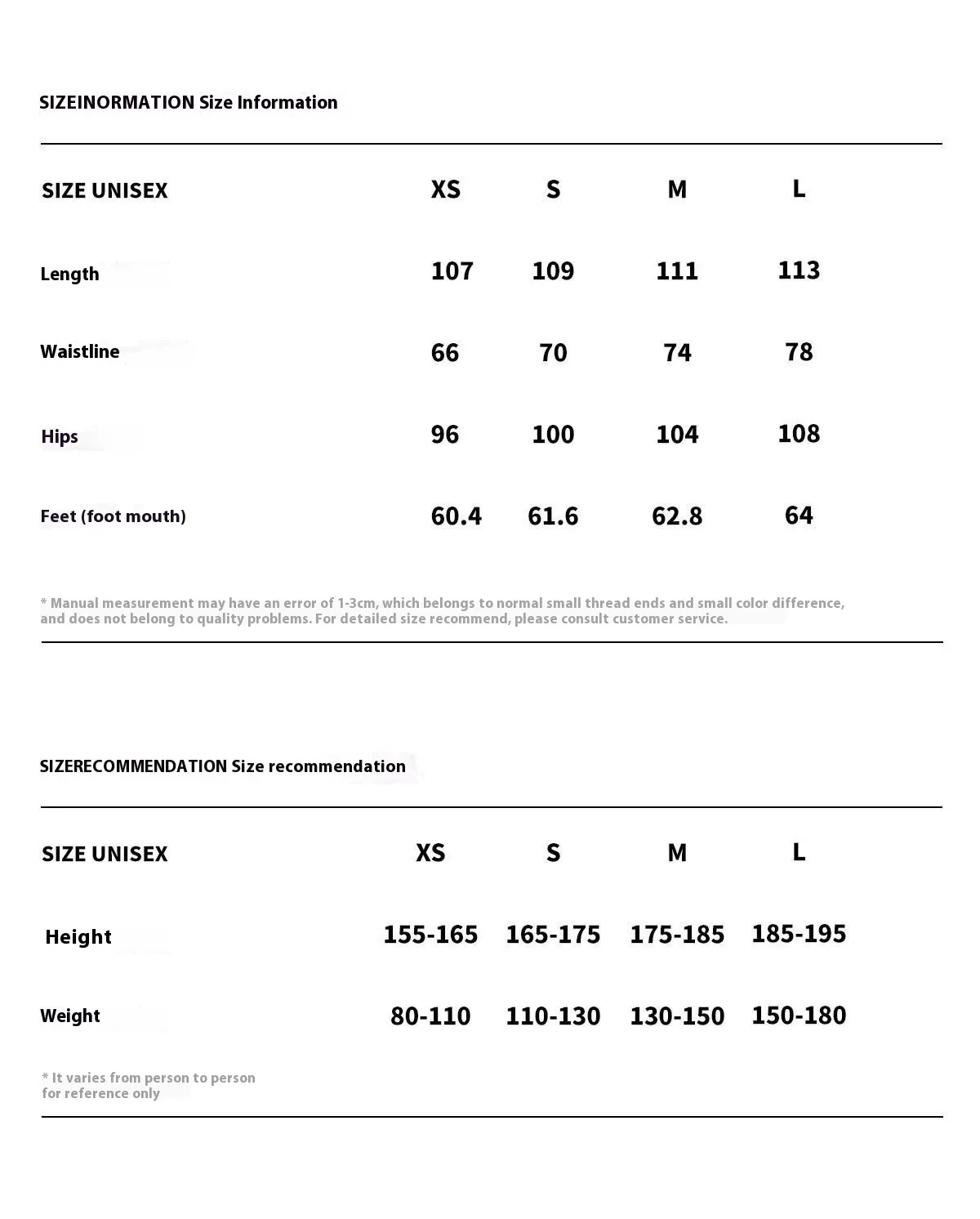 SIZEINORMATION Size Information

| SIZE UNISEX | XS | S | M | L |
|---|---|---|---|---|
| Length | 107 | 109 | 111 | 113 |
| Waistline | 66 | 70 | 74 | 78 |
| Hips | 96 | 100 | 104 | 108 |
| Feet (foot mouth) | 60.4 | 61.6 | 62.8 | 64 |

* Manual measurement may have an error of 1-3cm, which belongs to normal small thread ends and small color difference, and does not belong to quality problems. For detailed size recommend, please consult customer service.

SIZERECOMMENDATION Size recommendation

| SIZE UNISEX | XS | S | M | L |
|---|---|---|---|---|
| Height | 155-165 | 165-175 | 175-185 | 185-195 |
| Weight | 80-110 | 110-130 | 130-150 | 150-180 |

* It varies from person to person
for reference only